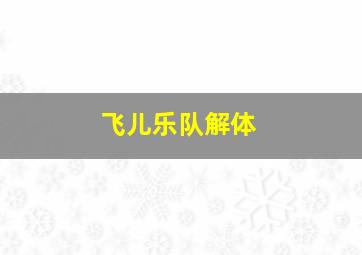 飞儿乐队解体